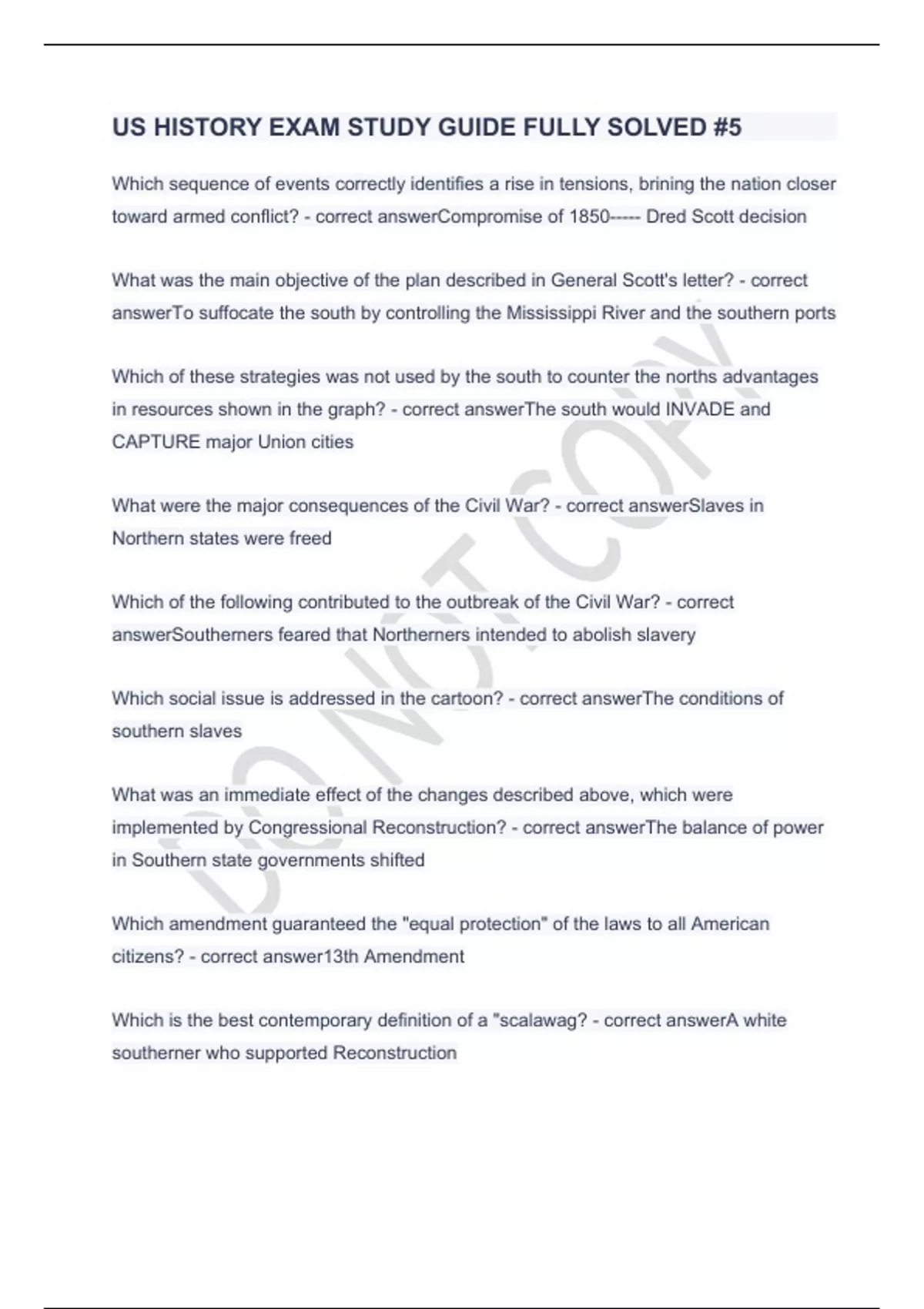 US HISTORY EXAM STUDY GUIDE FULLY SOLVED #5

Which sequence of events correctly identifies a rise in tensions, brining the nation closer toward armed conflict? - correct answerCompromise of 1850----- Dred Scott decision

What was the main objective of the plan described in General Scott's letter? - correct answerTo suffocate the south by controlling the Mississippi River and the southern ports

Which of these strategies was not used by the south to counter the norths advantages in resources shown in the graph? - correct answerThe south would INVADE and CAPTURE major Union cities

What were the major consequences of the Civil War? - correct answerSlaves in Northern states were freed

Which of the following contributed to the outbreak of the Civil War? - correct answerSoutherners feared that Northerners intended to abolish slavery

Which social issue is addressed in the cartoon? - correct answerThe conditions of southern slaves

What was an immediate effect of the changes described above, which were implemented by Congressional Reconstruction? - correct answerThe balance of power in Southern state governments shifted

Which amendment guaranteed the "equal protection" of the laws to all American citizens? - correct answer13th Amendment

Which is the best contemporary definition of a "scalawag? - correct answerA white southerner who supported Reconstruction

DO NOT COPY